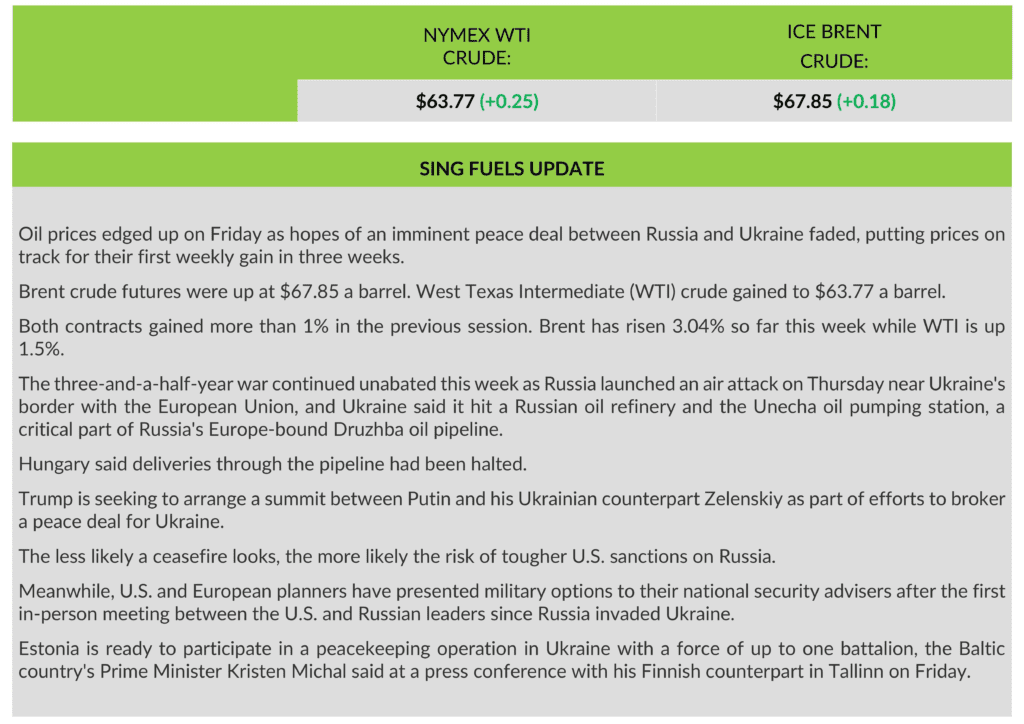 | | NYMEX WTI CRUDE: | ICE BRENT CRUDE: |
|---|---|---|
| | $63.77 (+0.25) | $67.85 (+0.18) |

SING FUELS UPDATE

Oil prices edged up on Friday as hopes of an imminent peace deal between Russia and Ukraine faded, putting prices on track for their first weekly gain in three weeks.

Brent crude futures were up at $67.85 a barrel. West Texas Intermediate (WTI) crude gained to $63.77 a barrel.

Both contracts gained more than 1% in the previous session. Brent has risen 3.04% so far this week while WTI is up 1.5%.

The three-and-a-half-year war continued unabated this week as Russia launched an air attack on Thursday near Ukraine's border with the European Union, and Ukraine said it hit a Russian oil refinery and the Unecha oil pumping station, a critical part of Russia's Europe-bound Druzhba oil pipeline.

Hungary said deliveries through the pipeline had been halted.

Trump is seeking to arrange a summit between Putin and his Ukrainian counterpart Zelenskiy as part of efforts to broker a peace deal for Ukraine.

The less likely a ceasefire looks, the more likely the risk of tougher U.S. sanctions on Russia.

Meanwhile, U.S. and European planners have presented military options to their national security advisers after the first in-person meeting between the U.S. and Russian leaders since Russia invaded Ukraine.

Estonia is ready to participate in a peacekeeping operation in Ukraine with a force of up to one battalion, the Baltic country's Prime Minister Kristen Michal said at a press conference with his Finnish counterpart in Tallinn on Friday.